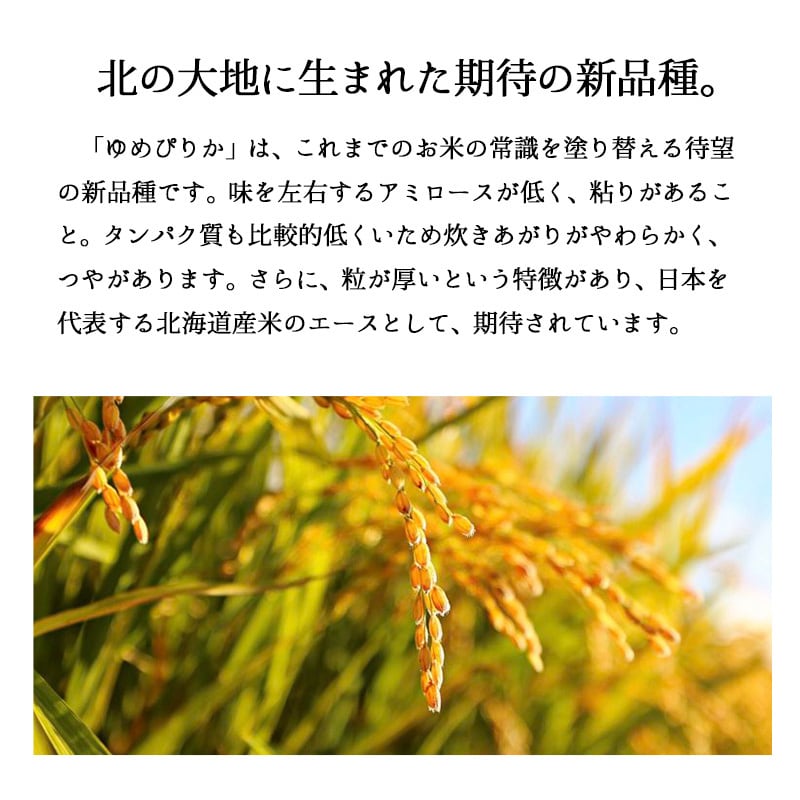 北の大地に生まれた期待の新品種。

「ゆめぴりか」は、これまでのお米の常識を塗り替える待望の新品種です。味を左右するアミロースが低く、粘りがあること。タンパク質も比較的低くいため炊きあがりがやわらかく、つやがあります。さらに、粒が厚いという特徴があり、日本を代表する北海道産米のエースとして、期待されています。